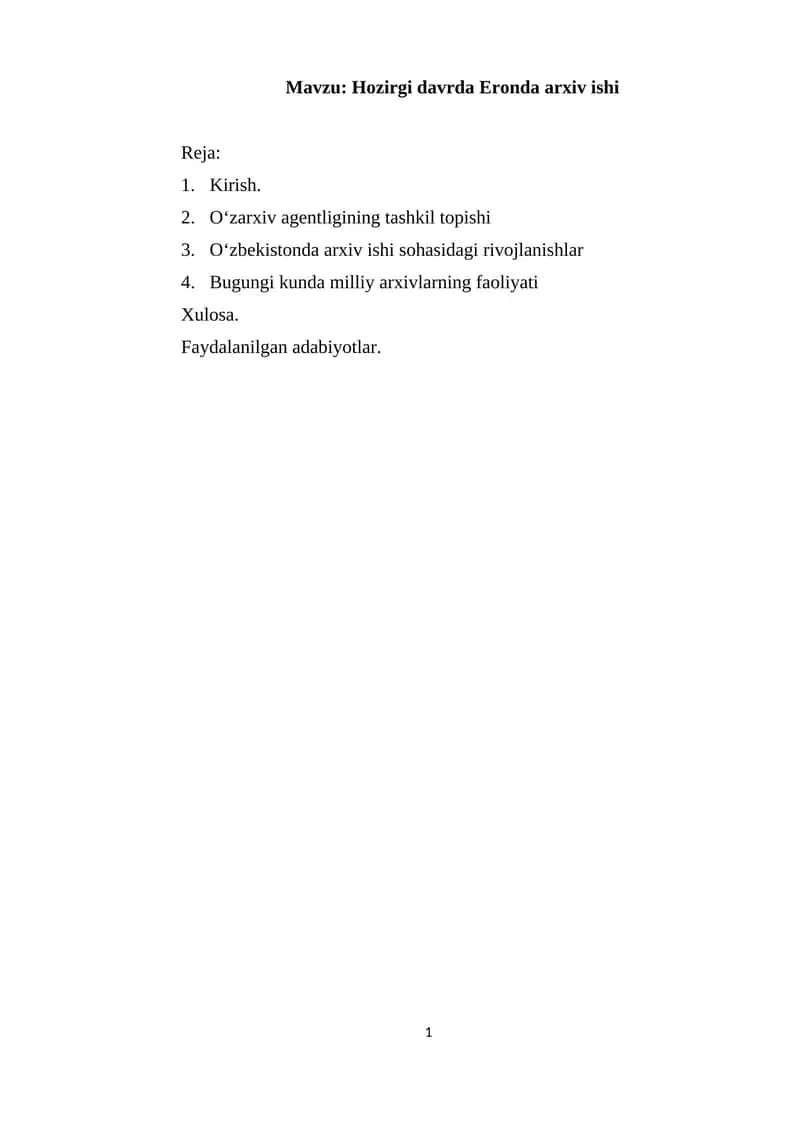 Mavzu: Hozirgi davrda Eronda arxiv ishi

Reja:
1. Kirish.
2. O‘zarxiv agentligining tashkil topishi
3. O‘zbekistonda arxiv ishi sohasidagi rivojlanishlar
4. Bugungi kunda milliy arxivlarning faoliyati
Xulosa.
Faydalanilgan adabiyotlar.

1